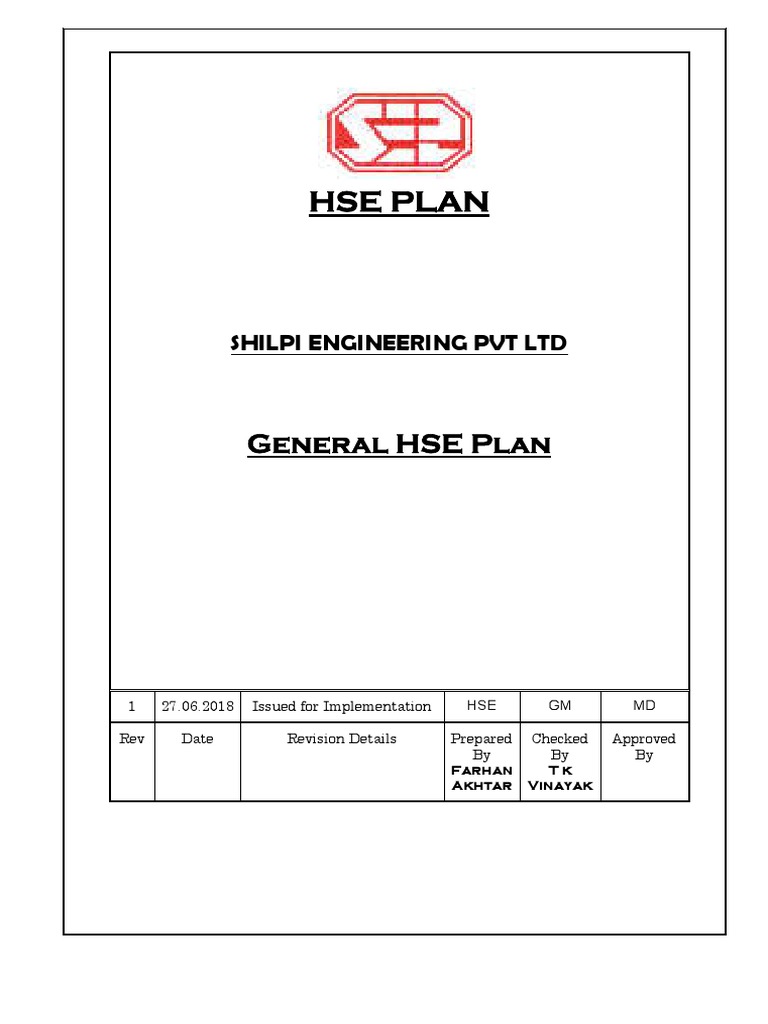 HSE PLAN

SHILPI ENGINEERING PVT LTD

General HSE Plan

| 1 | 27.06.2018 | Issued for Implementation | HSE | GM | MD |
|---|---|---|---|---|---|
| Rev | Date | Revision Details | Prepared By Farhan Akhtar | Checked By T K Vinayak | Approved By |